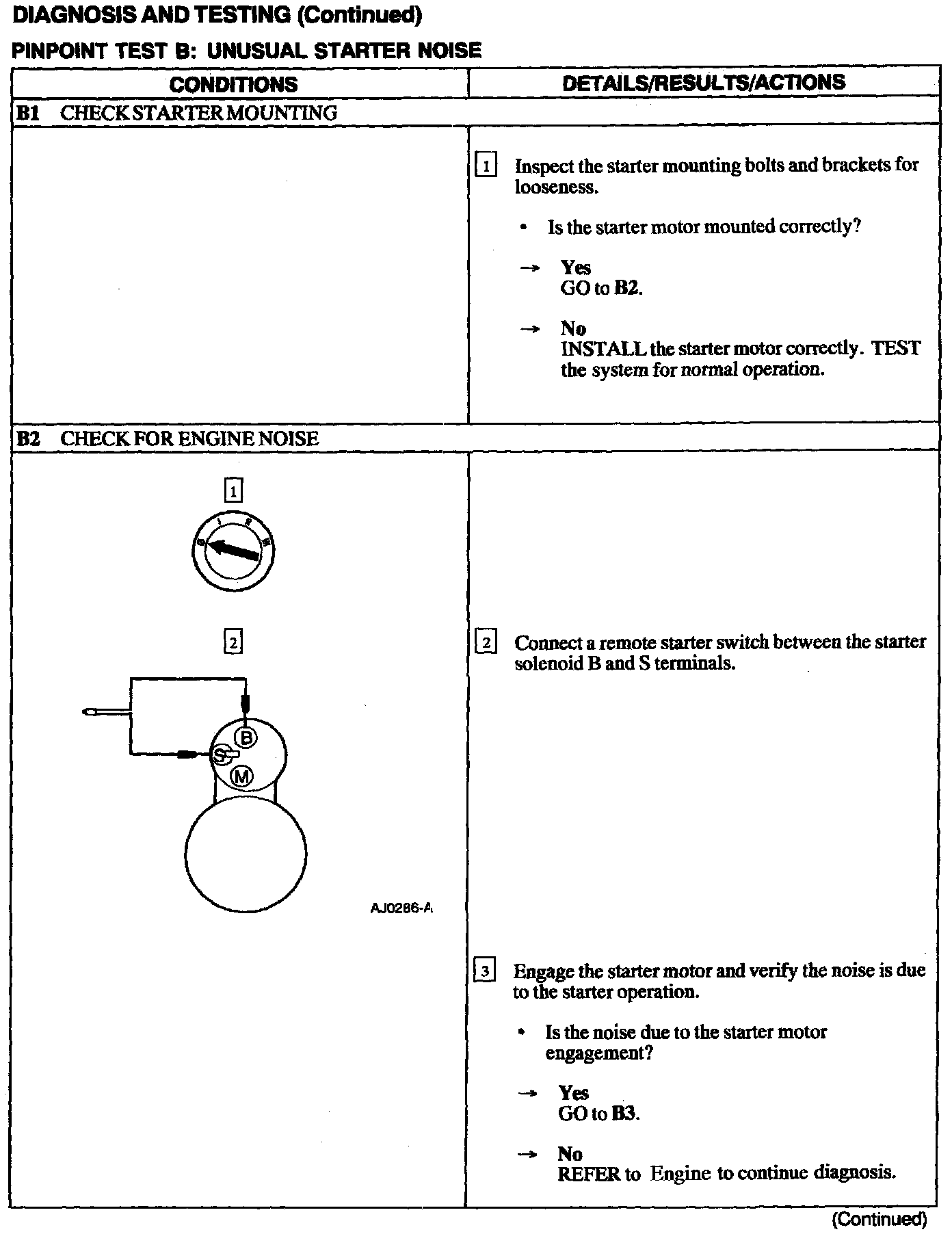 DIAGNOSIS AND TESTING (Continued)

PINPOINT TEST B: UNUSUAL STARTER NOISE

| CONDITIONS | DETAILS/RESULTS/ACTIONS |
|---|---|
| B1 CHECK STARTER MOUNTING | |
| | 1 Inspect the starter mounting bolts and brackets for looseness. • Is the starter motor mounted correctly? → Yes GO to B2. → No INSTALL the starter motor correctly. TEST the system for normal operation. |
| B2 CHECK FOR ENGINE NOISE | |
| 1 2 B S M AJ0286-A | 2 Connect a remote starter switch between the starter solenoid B and S terminals. 3 Engage the starter motor and verify the noise is due to the starter operation. • Is the noise due to the starter motor engagement? → Yes GO to B3. → No REFER to Engine to continue diagnosis. |

(Continued)